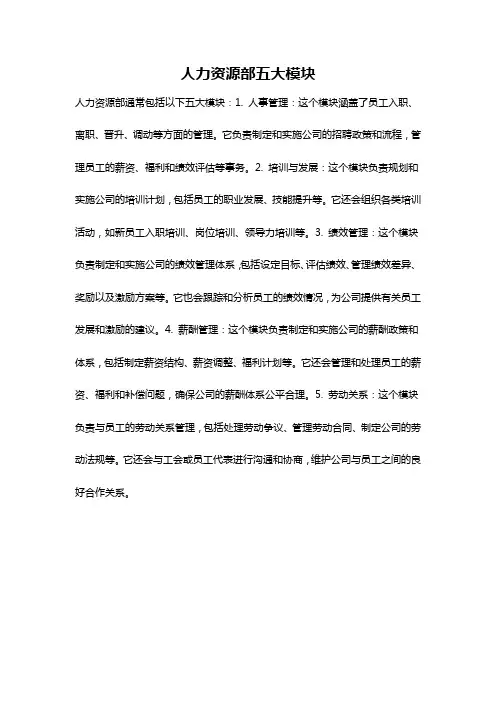 人力资源部五大模块

人力资源部通常包括以下五大模块：1. 人事管理：这个模块涵盖了员工入职、离职、晋升、调动等方面的管理。它负责制定和实施公司的招聘政策和流程，管理员工的薪资、福利和绩效评估等事务。2. 培训与发展：这个模块负责规划和实施公司的培训计划，包括员工的职业发展、技能提升等。它还会组织各类培训活动，如新员工入职培训、岗位培训、领导力培训等。3. 绩效管理：这个模块负责制定和实施公司的绩效管理体系，包括设定目标、评估绩效、管理绩效差异、奖励以及激励方案等。它也会跟踪和分析员工的绩效情况，为公司提供有关员工发展和激励的建议。4. 薪酬管理：这个模块负责制定和实施公司的薪酬政策和体系，包括制定薪资结构、薪资调整、福利计划等。它还会管理和处理员工的薪资、福利和补偿问题，确保公司的薪酬体系公平合理。5. 劳动关系：这个模块负责与员工的劳动关系管理，包括处理劳动争议、管理劳动合同、制定公司的劳动法规等。它还会与工会或员工代表进行沟通和协商，维护公司与员工之间的良好合作关系。